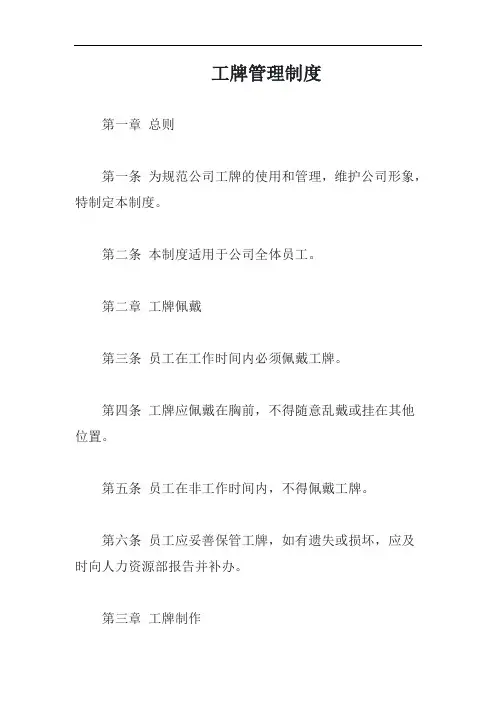 工牌管理制度

第一章 总则

第一条 为规范公司工牌的使用和管理，维护公司形象，特制定本制度。

第二条 本制度适用于公司全体员工。

第二章 工牌佩戴

第三条 员工在工作时间内必须佩戴工牌。

第四条 工牌应佩戴在胸前，不得随意乱戴或挂在其他位置。

第五条 员工在非工作时间内，不得佩戴工牌。

第六条 员工应妥善保管工牌，如有遗失或损坏，应及时向人力资源部报告并补办。

第三章 工牌制作